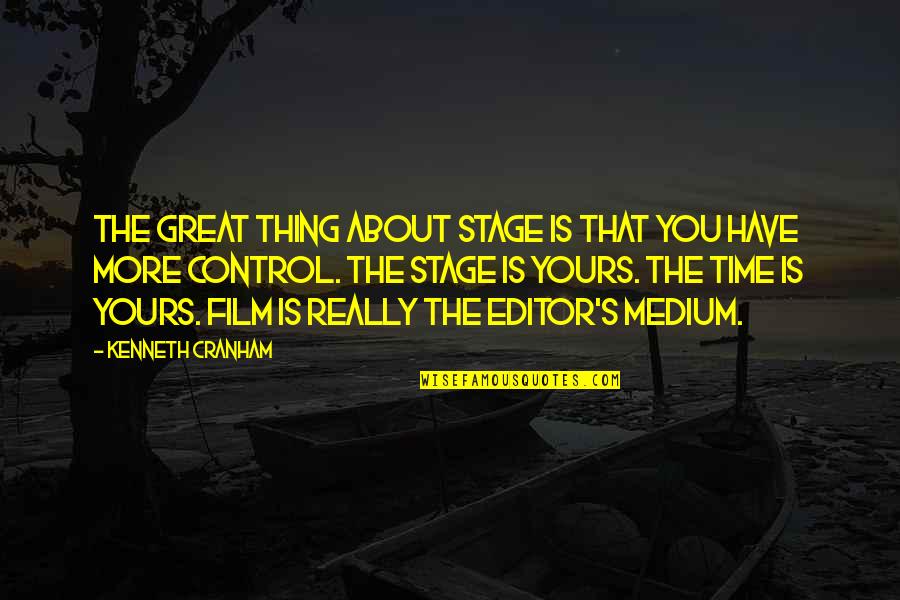 THE GREAT THING ABOUT STAGE IS THAT YOU HAVE MORE CONTROL. THE STAGE IS YOURS. THE TIME IS YOURS. FILM IS REALLY THE EDITOR'S MEDIUM.

- KENNETH CRANHAM

WISEFAMOUSQUOTES.COM